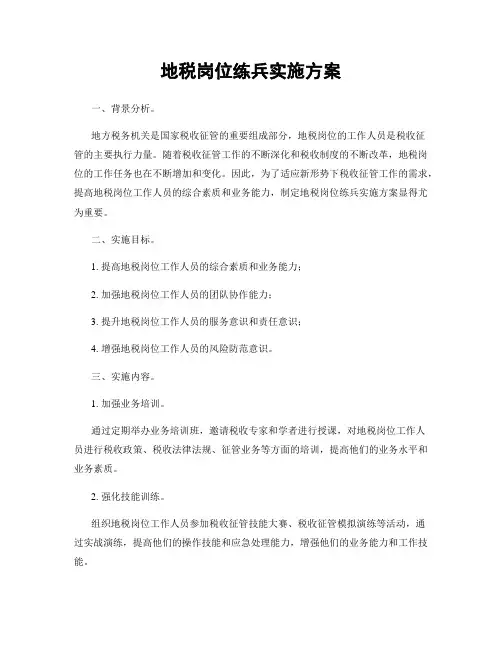 地税岗位练兵实施方案

一、背景分析。

地方税务机关是国家税收征管的重要组成部分，地税岗位的工作人员是税收征管的主要执行力量。随着税收征管工作的不断深化和税收制度的不断改革，地税岗位的工作任务也在不断增加和变化。因此，为了适应新形势下税收征管工作的需求，提高地税岗位工作人员的综合素质和业务能力，制定地税岗位练兵实施方案显得尤为重要。

二、实施目标。

1. 提高地税岗位工作人员的综合素质和业务能力；

2. 加强地税岗位工作人员的团队协作能力；

3. 提升地税岗位工作人员的服务意识和责任意识；

4. 增强地税岗位工作人员的风险防范意识。

三、实施内容。

1. 加强业务培训。

通过定期举办业务培训班，邀请税收专家和学者进行授课，对地税岗位工作人员进行税收政策、税收法律法规、征管业务等方面的培训，提高他们的业务水平和业务素质。

2. 强化技能训练。

组织地税岗位工作人员参加税收征管技能大赛、税收征管模拟演练等活动，通过实战演练，提高他们的操作技能和应急处理能力，增强他们的业务能力和工作技能。